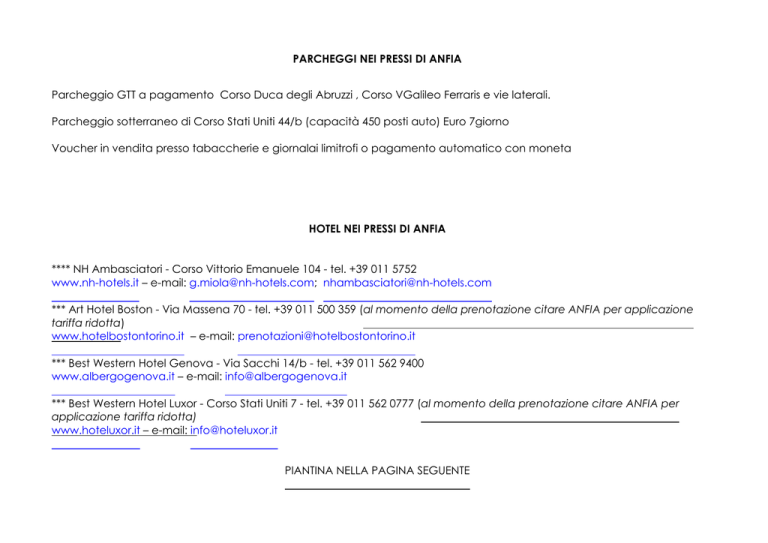 PARCHEGGI NEI PRESSI DI ANFIA

Parcheggio GTT a pagamento Corso Duca degli Abruzzi , Corso VGalileo Ferraris e vie laterali.

Parcheggio sotterraneo di Corso Stati Uniti 44/b (capacità 450 posti auto) Euro 7giorno

Voucher in vendita presso tabaccherie e giornalai limitrofi o pagamento automatico con moneta

HOTEL NEI PRESSI DI ANFIA

**** NH Ambasciatori - Corso Vittorio Emanuele 104 - tel. +39 011 5752
www.nh-hotels.it – e-mail: g.miola@nh-hotels.com; nhambasciatori@nh-hotels.com

*** Art Hotel Boston - Via Massena 70 - tel. +39 011 500 359 (al momento della prenotazione citare ANFIA per applicazione tariffa ridotta)
www.hotelbostontorino.it – e-mail: prenotazioni@hotelbostontorino.it

*** Best Western Hotel Genova - Via Sacchi 14/b - tel. +39 011 562 9400
www.albergogenova.it – e-mail: info@albergogenova.it

*** Best Western Hotel Luxor - Corso Stati Uniti 7 - tel. +39 011 562 0777 (al momento della prenotazione citare ANFIA per applicazione tariffa ridotta)
www.hoteluxor.it – e-mail: info@hoteluxor.it

PIANTINA NELLA PAGINA SEGUENTE